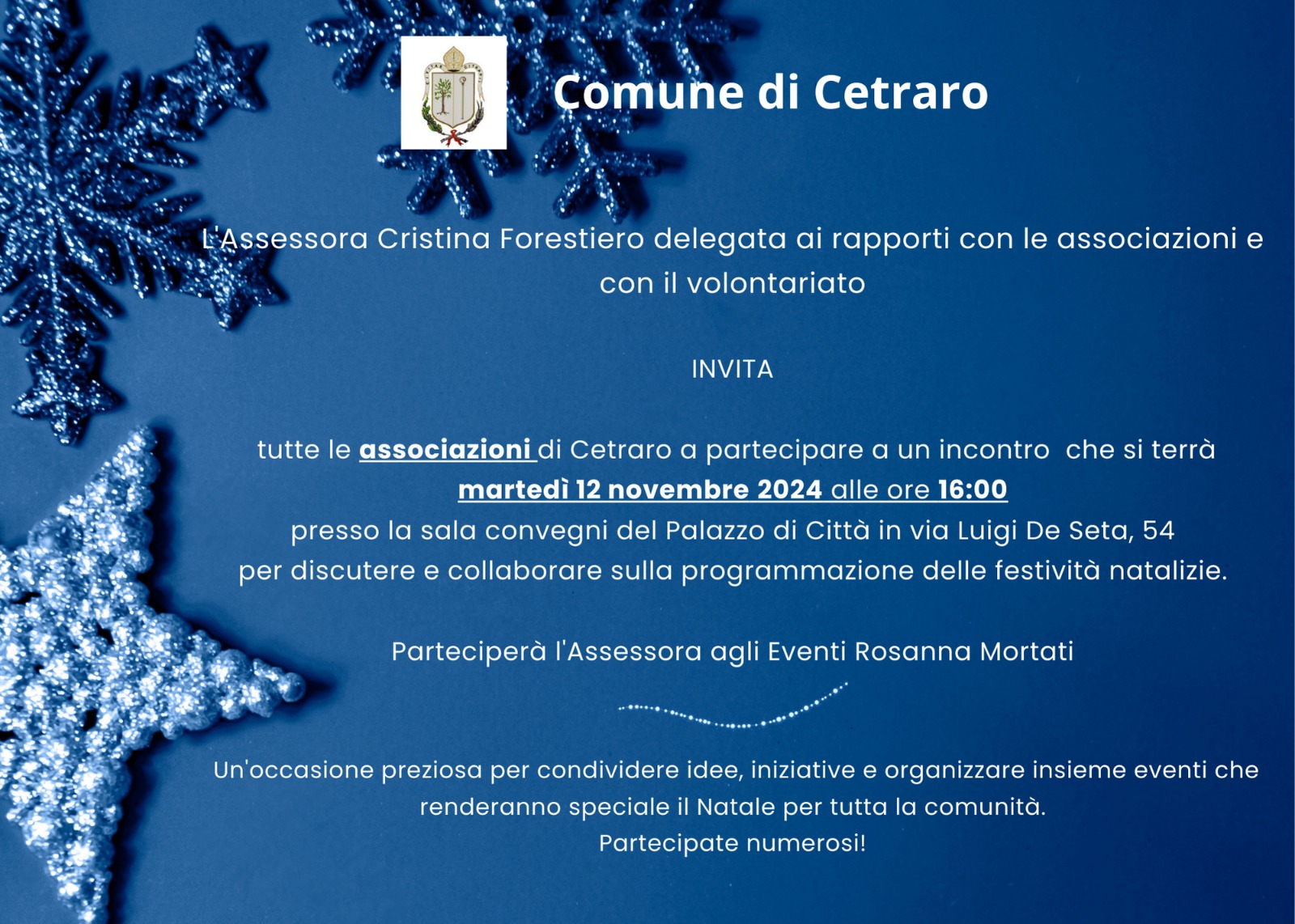 Comune di Cetraro

L'Assessora Cristina Forestiero delegata ai rapporti con le associazioni e con il volontariato

INVITA

tutte le associazioni di Cetraro a partecipare a un incontro che si terrà
martedì 12 novembre 2024 alle ore 16:00
presso la sala convegni del Palazzo di Città in via Luigi De Seta, 54
per discutere e collaborare sulla programmazione delle festività natalizie.

Parteciperà l'Assessora agli Eventi Rosanna Mortati

Un'occasione preziosa per condividere idee, iniziative e organizzare insieme eventi che renderanno speciale il Natale per tutta la comunità.
Partecipate numerosi!